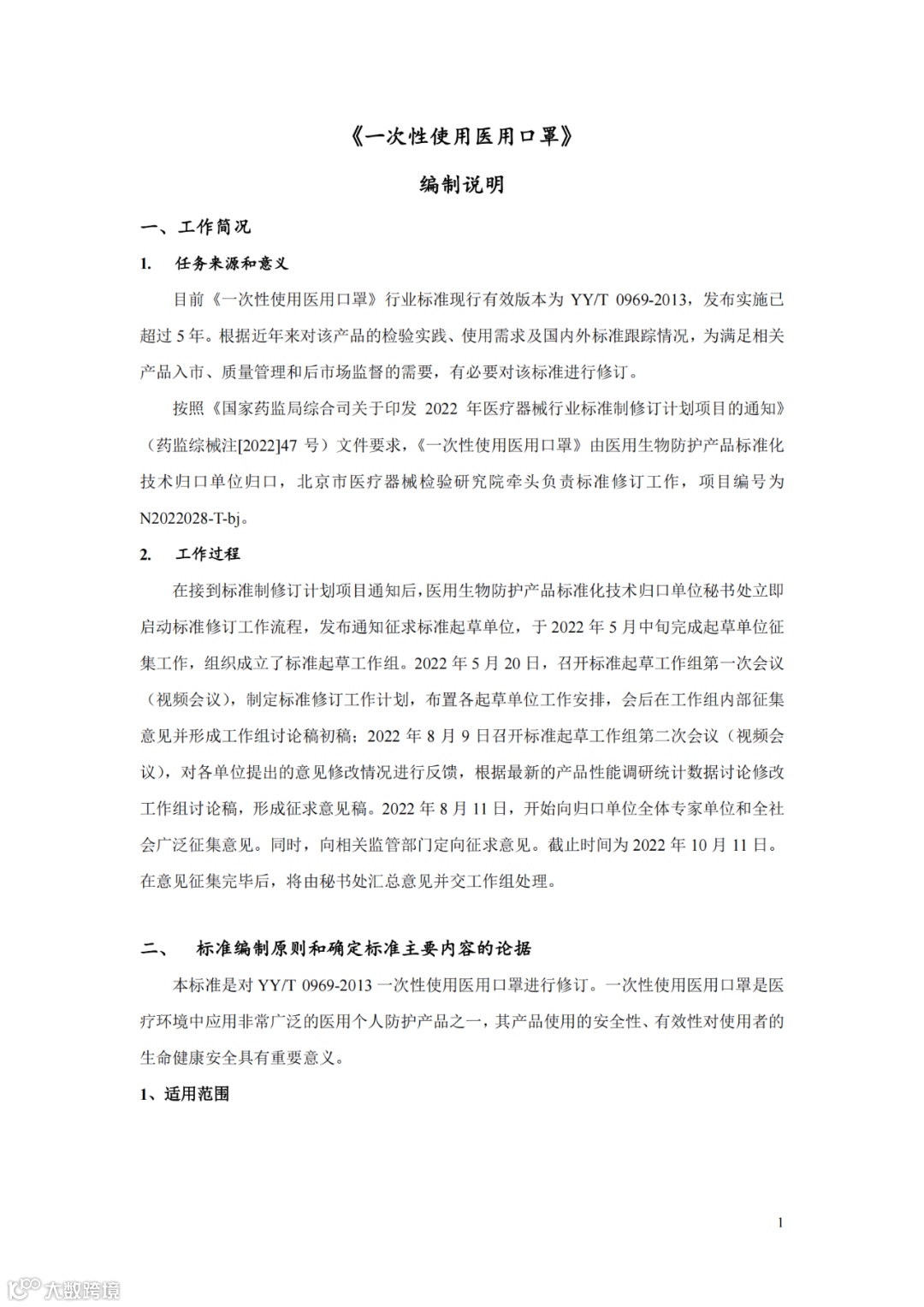 《一次性使用医用口罩》

编制说明

一、工作简况

1. 任务来源和意义

目前《一次性使用医用口罩》行业标准现行有效版本为 YY/T 0969-2013，发布实施已超过 5 年。根据近年来对该产品的检验实践、使用需求及国内外标准跟踪情况，为满足相关产品入市、质量管理和后市场监督的需要，有必要对该标准进行修订。

按照《国家药监局综合司关于印发 2022 年医疗器械行业标准制修订计划项目的通知》（药监综械注[2022]47 号）文件要求，《一次性使用医用口罩》由医用生物防护产品标准化技术归口单位归口，北京市医疗器械检验研究院牵头负责标准修订工作，项目编号为 N2022028-T-bj。

2. 工作过程

在接到标准制修订计划项目通知后，医用生物防护产品标准化技术归口单位秘书处立即启动标准修订工作流程，发布通知征求标准起草单位，于 2022 年 5 月中旬完成起草单位征集工作，组织成立了标准起草工作组。2022 年 5 月 20 日，召开标准起草工作组第一次会议（视频会议），制定标准修订工作计划，布置各起草单位工作安排，会后在工作组内部征集意见并形成工作组讨论稿初稿；2022 年 8 月 9 日召开标准起草工作组第二次会议（视频会议），对各单位提出的意见修改情况进行反馈，根据最新的产品性能调研统计数据讨论修改工作组讨论稿，形成征求意见稿。2022 年 8 月 11 日，开始向归口单位全体专家单位和全社会广泛征集意见。同时，向相关监管部门定向征求意见。截止时间为 2022 年 10 月 11 日。在意见征集完毕后，将由秘书处汇总意见并交工作组处理。

二、 标准编制原则和确定标准主要内容的论据

本标准是对 YY/T 0969-2013 一次性使用医用口罩进行修订。一次性使用医用口罩是医疗环境中应用非常广泛的医用个人防护产品之一，其产品使用的安全性、有效性对使用者的生命健康安全具有重要意义。

1、适用范围

1

大数跨境